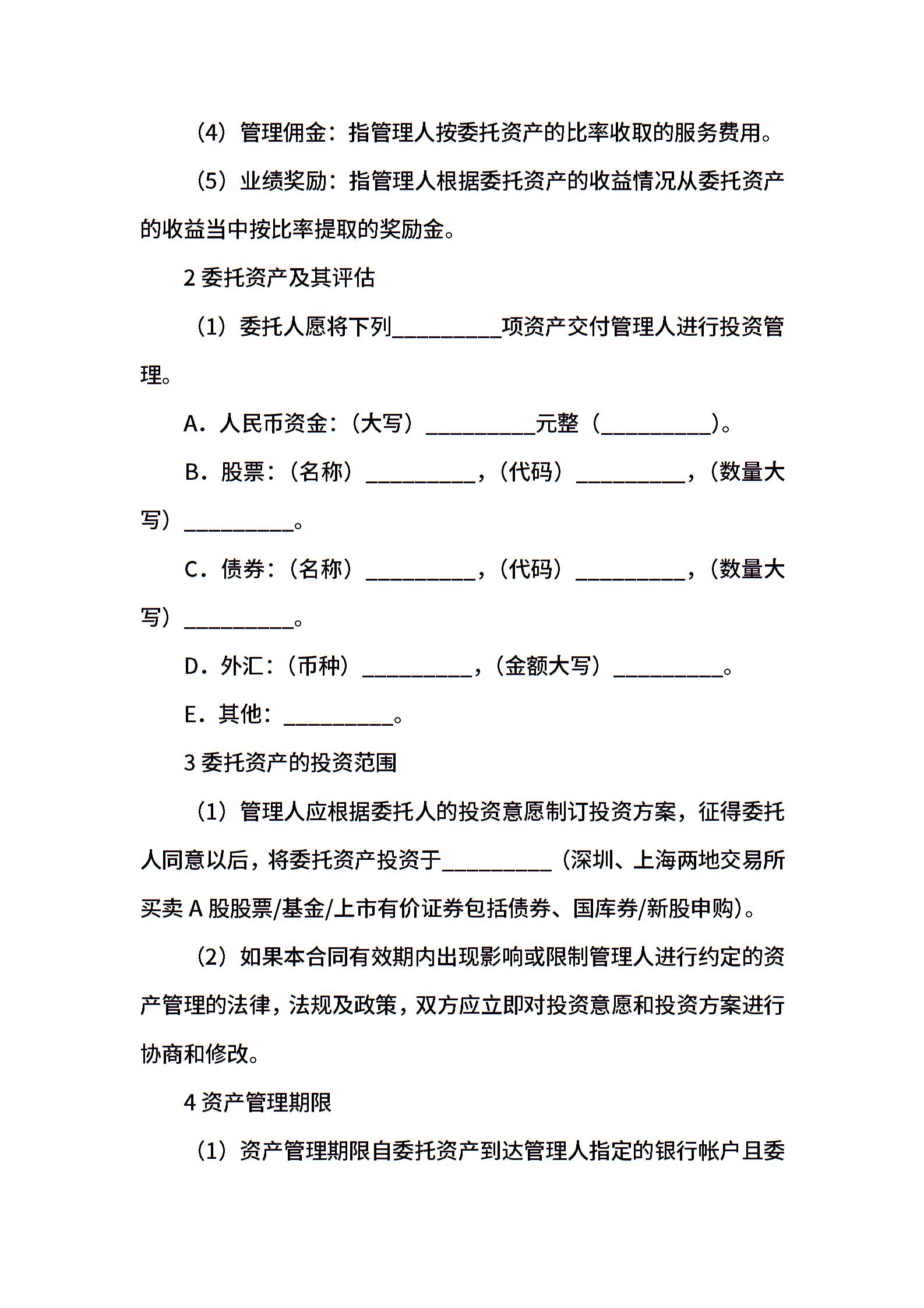 （4）管理佣金：指管理人按委托资产的比率收取的服务费用。

（5）业绩奖励：指管理人根据委托资产的收益情况从委托资产的收益当中按比率提取的奖励金。

2 委托资产及其评估

（1）委托人愿将下列__________项资产交付管理人进行投资管理。

A．人民币资金：（大写）__________元整（__________）。

B．股票：（名称）__________，（代码）__________，（数量大写）__________。

C．债券：（名称）__________，（代码）__________，（数量大写）__________。

D．外汇：（币种）__________，（金额大写）__________。

E．其他：__________。

3 委托资产的投资范围

（1）管理人应根据委托人的投资意愿制订投资方案，征得委托人同意以后，将委托资产投资于__________（深圳、上海两地交易所买卖 A 股股票/基金/上市有价证券包括债券、国库券/新股申购）。

（2）如果本合同有效期内出现影响或限制管理人进行约定的资产管理的法律，法规及政策，双方应立即对投资意愿和投资方案进行协商和修改。

4 资产管理期限

（1）资产管理期限自委托资产到达管理人指定的银行帐户且委